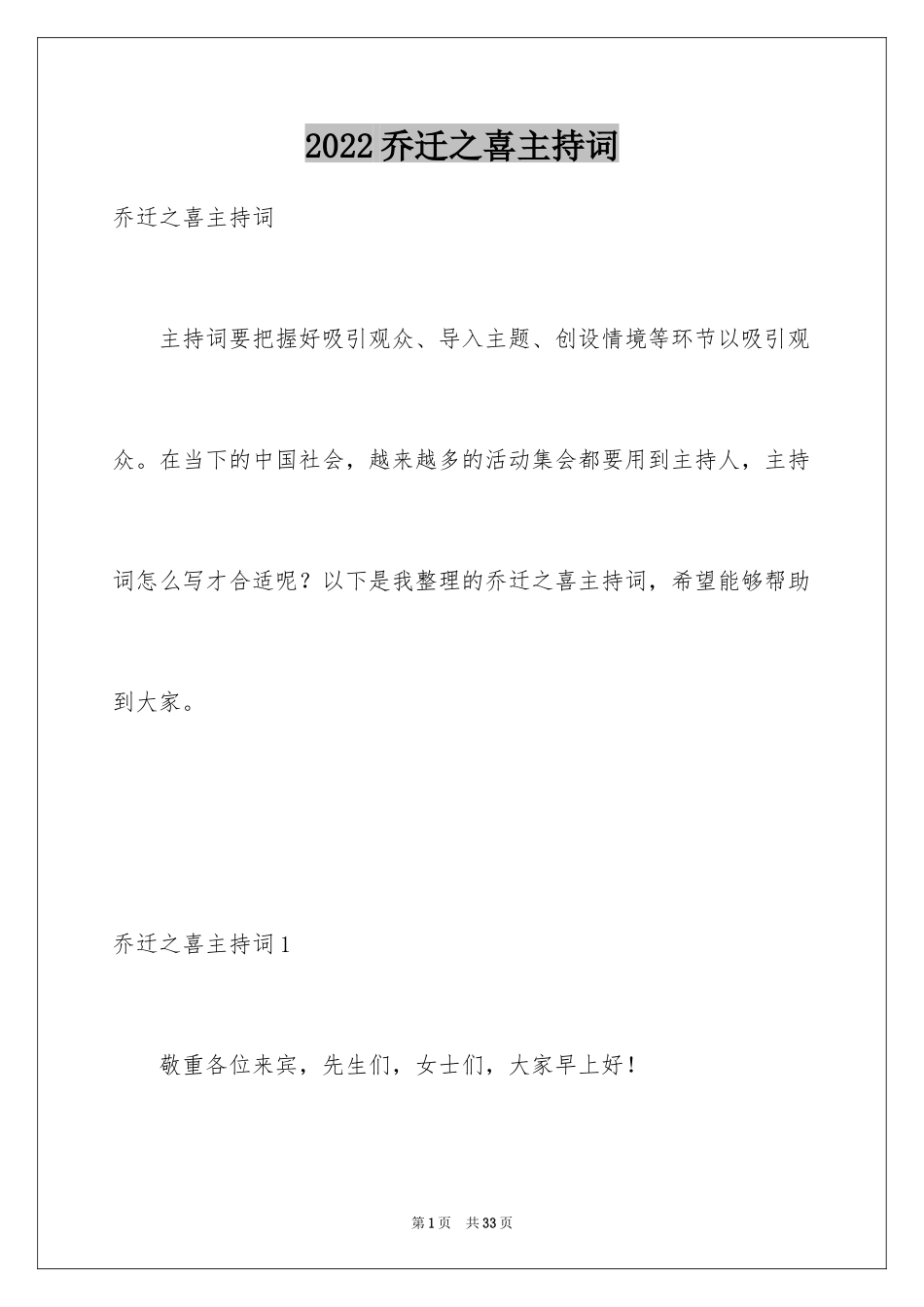 2022乔迁之喜主持词

乔迁之喜主持词

主持词要把握好吸引观众、导入主题、创设情境等环节以吸引观众。在当下的中国社会，越来越多的活动集会都要用到主持人，主持词怎么写才合适呢？以下是我整理的乔迁之喜主持词，希望能够帮助到大家。

乔迁之喜主持词1

敬重各位来宾，先生们，女士们，大家早上好！

第1页 共33页